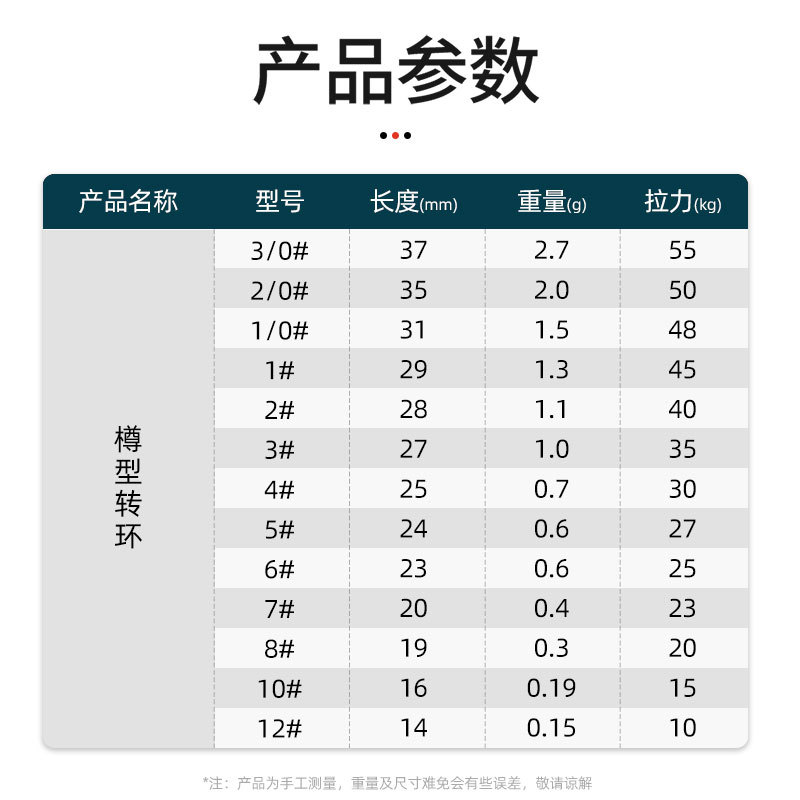 产品参数

| 产品名称 | 型号 | 长度(mm) | 重量(g) | 拉力(kg) |
|---|---|---|---|---|
| 樽型转环 | 3/0# | 37 | 2.7 | 55 |
| | 2/0# | 35 | 2.0 | 50 |
| | 1/0# | 31 | 1.5 | 48 |
| | 1# | 29 | 1.3 | 45 |
| | 2# | 28 | 1.1 | 40 |
| | 3# | 27 | 1.0 | 35 |
| | 4# | 25 | 0.7 | 30 |
| | 5# | 24 | 0.6 | 27 |
| | 6# | 23 | 0.6 | 25 |
| | 7# | 20 | 0.4 | 23 |
| | 8# | 19 | 0.3 | 20 |
| | 10# | 16 | 0.19 | 15 |
| | 12# | 14 | 0.15 | 10 |

*注：产品为手工测量，重量及尺寸难免会有些误差，敬请谅解